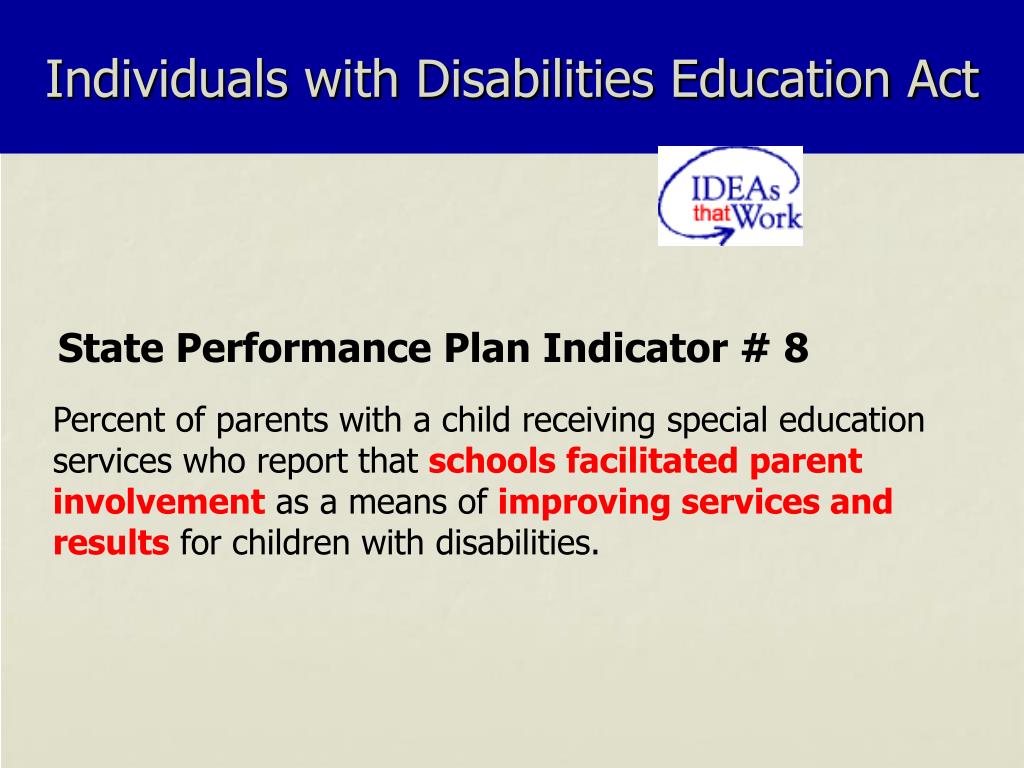 Individuals with Disabilities Education Act

IDEAs that Work

State Performance Plan Indicator # 8

Percent of parents with a child receiving special education services who report that schools facilitated parent involvement as a means of improving services and results for children with disabilities.